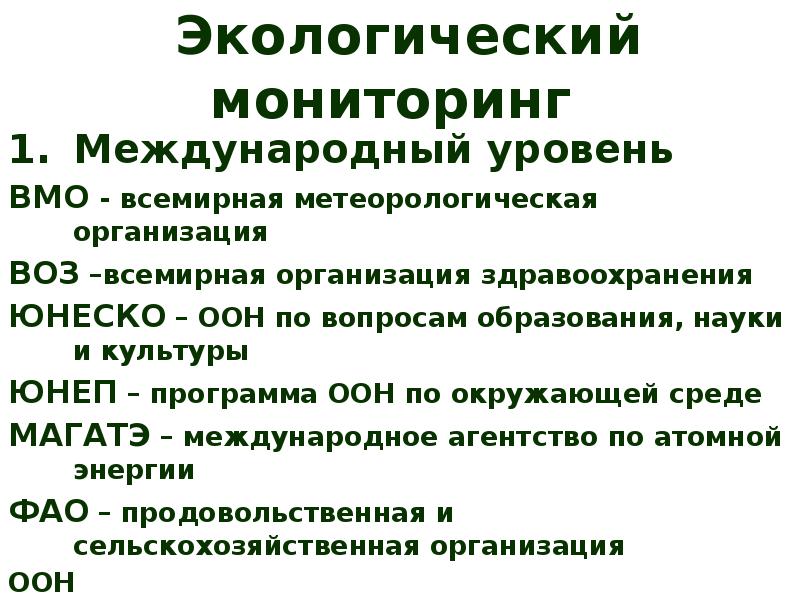 Экологический мониторинг

1. Международный уровень

ВМО - всемирная метеорологическая организация

ВОЗ –всемирная организация здравоохранения

ЮНЕСКО – ООН по вопросам образования, науки и культуры

ЮНЕП – программа ООН по окружающей среде

МАГАТЭ – международное агентство по атомной энергии

ФАО – продовольственная и сельскохозяйственная организация ООН